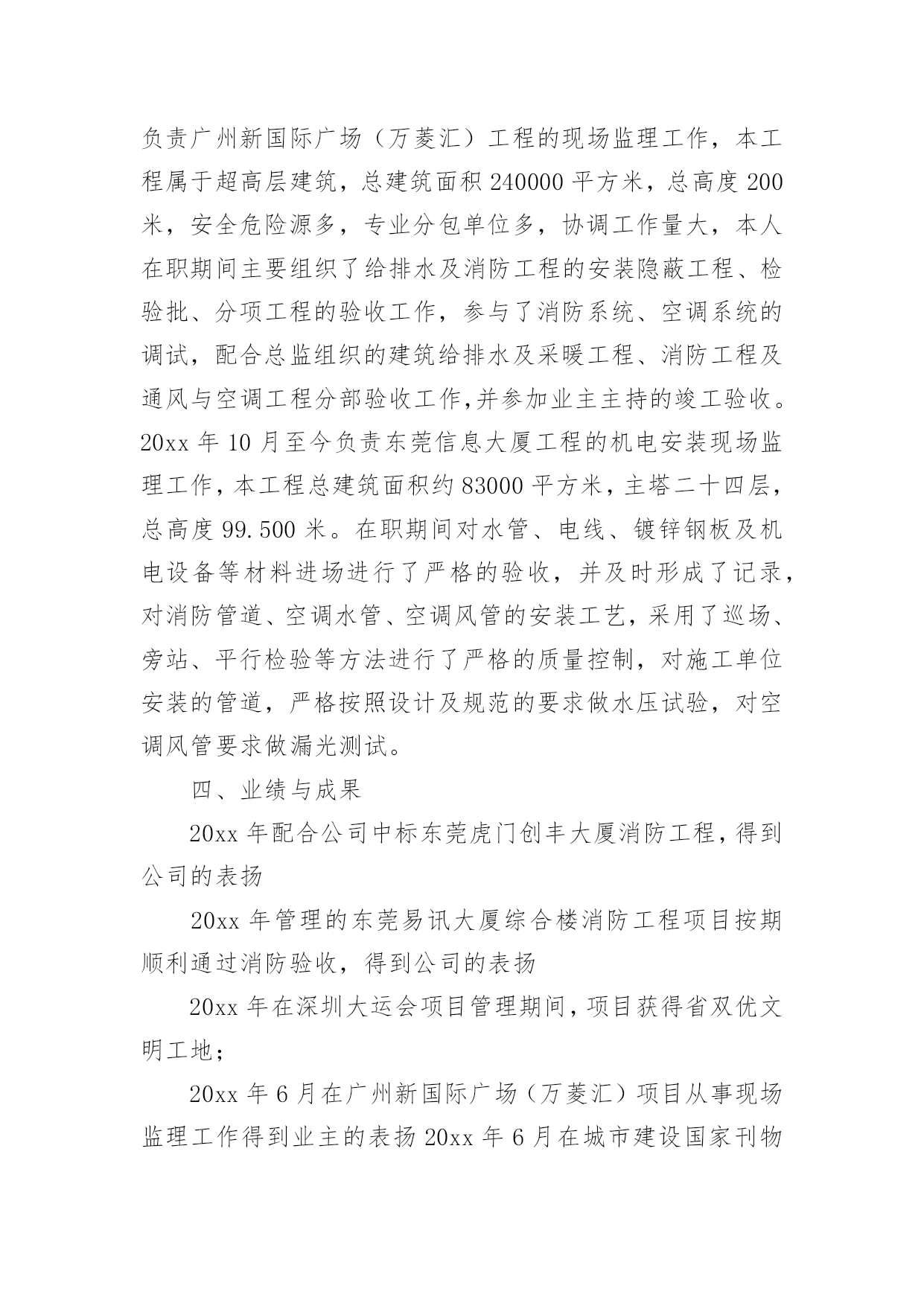 负责广州新国际广场（万菱汇）工程的现场监理工作，本工程属于超高层建筑，总建筑面积 240000 平方米，总高度 200 米，安全危险源多，专业分包单位多，协调工作量大，本人在职期间主要组织了给排水及消防工程的安装隐蔽工程、检验批、分项工程的验收工作，参与了消防系统、空调系统的调试，配合总监组织的建筑给排水及采暖工程、消防工程及通风与空调工程分部验收工作,并参加业主主持的竣工验收。20xx 年 10 月至今负责东莞信息大厦工程的机电安装现场监理工作，本工程总建筑面积约 83000 平方米，主塔二十四层，总高度 99.500 米。在职期间对水管、电线、镀锌钢板及机电设备等材料进场进行了严格的验收，并及时形成了记录，对消防管道、空调水管、空调风管的安装工艺，采用了巡场、旁站、平行检验等方法进行了严格的质量控制，对施工单位安装的管道，严格按照设计及规范的要求做水压试验，对空调风管要求做漏光测试。

四、业绩与成果

20xx 年配合公司中标东莞虎门创丰大厦消防工程，得到公司的表扬

20xx 年管理的东莞易讯大厦综合楼消防工程项目按期顺利通过消防验收，得到公司的表扬

20xx 年在深圳大运会项目管理期间，项目获得省双优文明工地；

20xx 年 6 月在广州新国际广场（万菱汇）项目从事现场监理工作得到业主的表扬 20xx 年 6 月在城市建设国家刊物